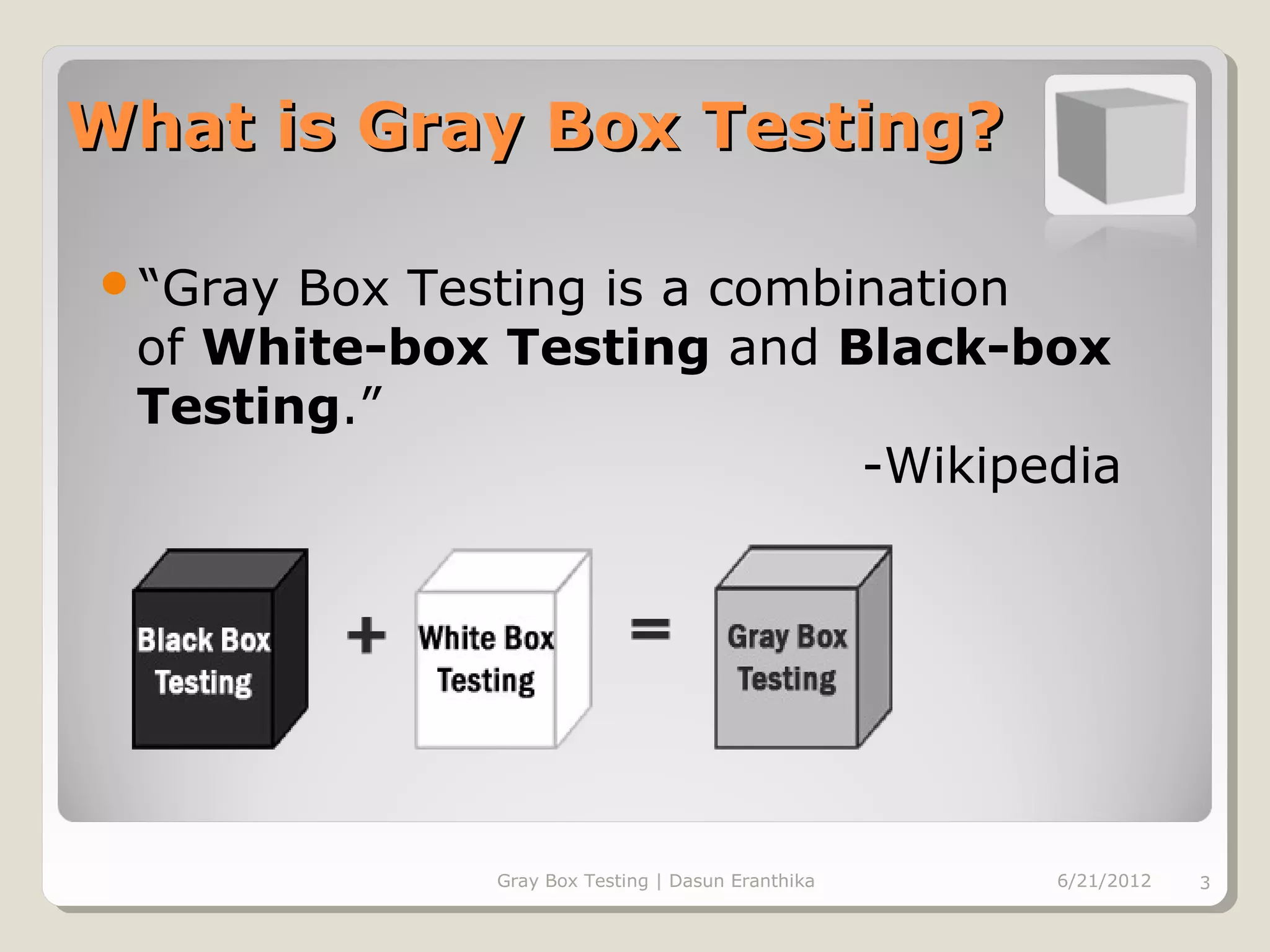 What is Gray Box Testing?

“Gray Box Testing is a combination of White-box Testing and Black-box Testing.”

-Wikipedia

Black Box Testing + White Box Testing = Gray Box Testing

Gray Box Testing | Dasun Eranthika 6/21/2012 3